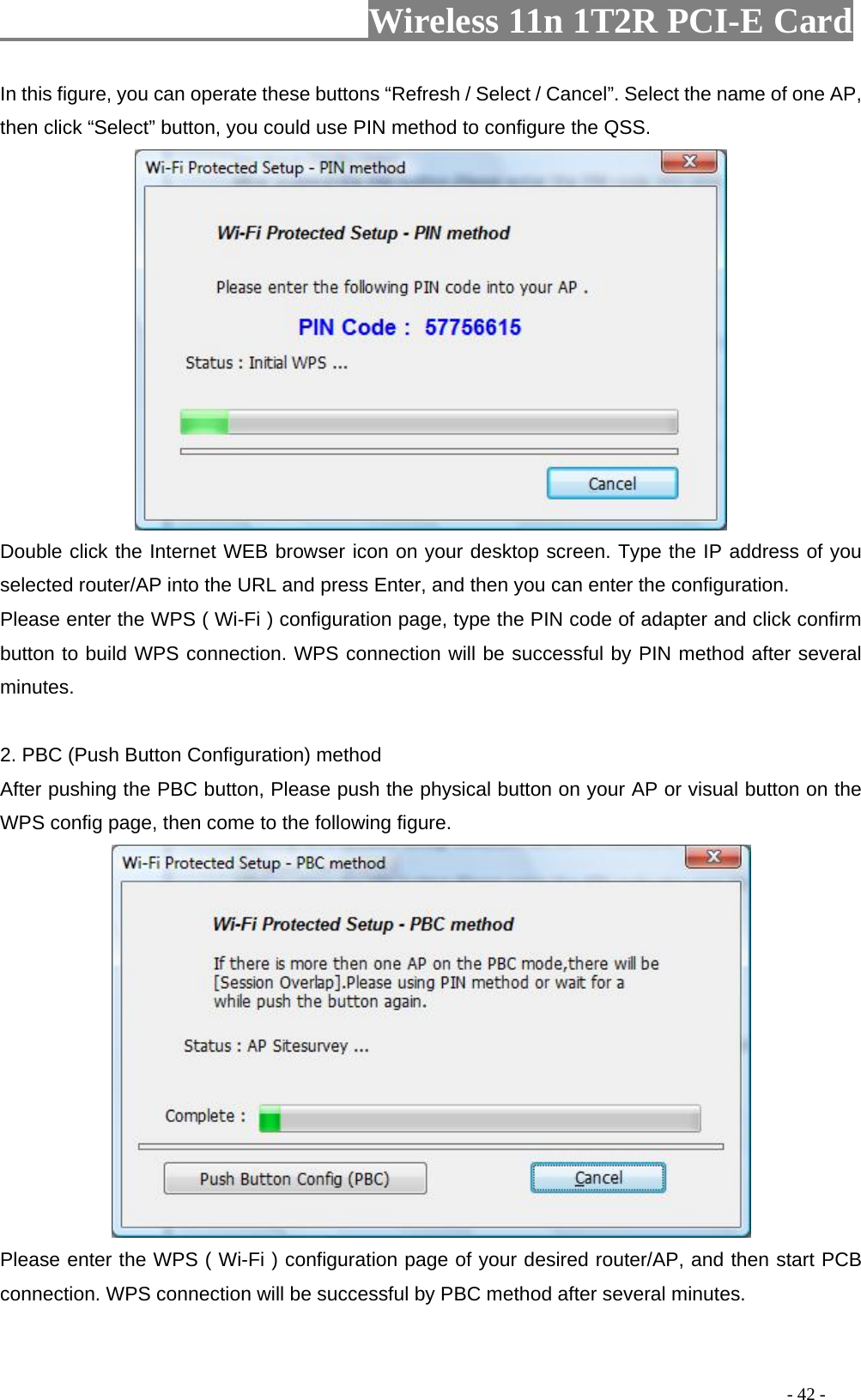 Wireless 11n 1T2R PCI-E Card

In this figure, you can operate these buttons “Refresh / Select / Cancel”. Select the name of one AP, then click “Select” button, you could use PIN method to configure the QSS.

Wi-Fi Protected Setup - PIN method

Wi-Fi Protected Setup - PIN method

Please enter the following PIN code into your AP .

PIN Code : 57756615

Status : Initial WPS ...

Cancel

Double click the Internet WEB browser icon on your desktop screen. Type the IP address of you selected router/AP into the URL and press Enter, and then you can enter the configuration.
Please enter the WPS ( Wi-Fi ) configuration page, type the PIN code of adapter and click confirm button to build WPS connection. WPS connection will be successful by PIN method after several minutes.

2. PBC (Push Button Configuration) method
After pushing the PBC button, Please push the physical button on your AP or visual button on the WPS config page, then come to the following figure.

Wi-Fi Protected Setup - PBC method

Wi-Fi Protected Setup - PBC method

If there is more then one AP on the PBC mode,there will be [Session Overlap].Please using PIN method or wait for a while push the button again.

Status : AP Sitesurvey ...

Complete :

Push Button Config (PBC)

Cancel

Please enter the WPS ( Wi-Fi ) configuration page of your desired router/AP, and then start PCB connection. WPS connection will be successful by PBC method after several minutes.

- 42 -